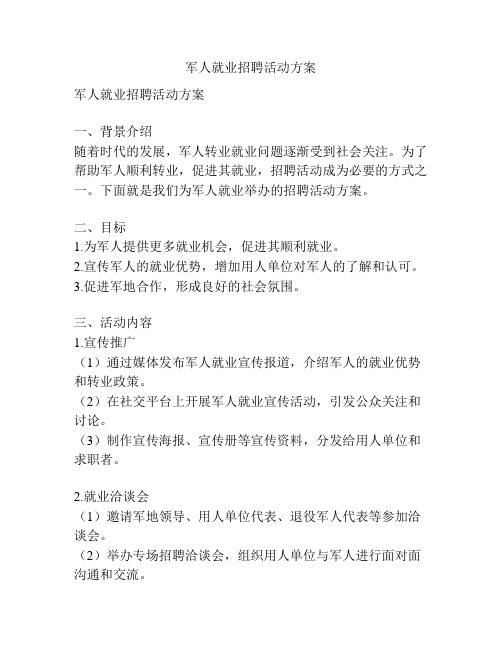 军人就业招聘活动方案

军人就业招聘活动方案

一、背景介绍
随着时代的发展，军人转业就业问题逐渐受到社会关注。为了帮助军人顺利转业，促进其就业，招聘活动成为必要的方式之一。下面就是我们为军人就业举办的招聘活动方案。

二、目标
1.为军人提供更多就业机会，促进其顺利就业。
2.宣传军人的就业优势，增加用人单位对军人的了解和认可。
3.促进军地合作，形成良好的社会氛围。

三、活动内容
1.宣传推广
（1）通过媒体发布军人就业宣传报道，介绍军人的就业优势和转业政策。
（2）在社交平台上开展军人就业宣传活动，引发公众关注和讨论。
（3）制作宣传海报、宣传册等宣传资料，分发给用人单位和求职者。

2.就业洽谈会
（1）邀请军地领导、用人单位代表、退役军人代表等参加洽谈会。
（2）举办专场招聘洽谈会，组织用人单位与军人进行面对面沟通和交流。